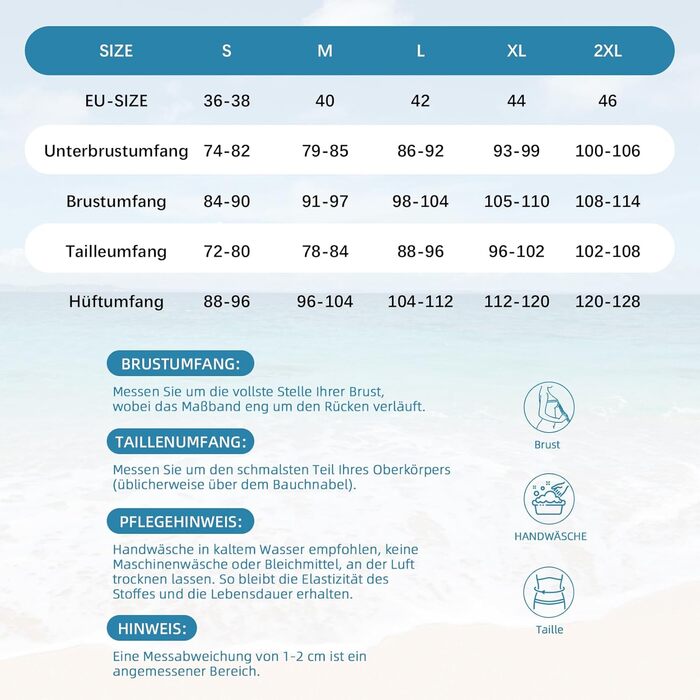 | SIZE | S | M | L | XL | 2XL |
|---|---|---|---|---|---|
| EU-SIZE | 36-38 | 40 | 42 | 44 | 46 |
| Unterbrustumfang | 74-82 | 79-85 | 86-92 | 93-99 | 100-106 |
| Brustumfang | 84-90 | 91-97 | 98-104 | 105-110 | 108-114 |
| Tailleumfang | 72-80 | 78-84 | 88-96 | 96-102 | 102-108 |
| Hüftumfang | 88-96 | 96-104 | 104-112 | 112-120 | 120-128 |

BRUSTUMFANG:

Messen Sie um die vollste Stelle Ihrer Brust, wobei das Maßband eng um den Rücken verläuft.

TAILLENUMFANG:

Messen Sie um den schmalsten Teil Ihres Oberkörpers (üblicherweise über dem Bauchnabel).

PFLEGEHINWEIS:

Handwäsche in kaltem Wasser empfohlen, keine Maschinenwäsche oder Bleichmittel, an der Luft trocknen lassen. So bleibt die Elastizität des Stoffes und die Lebensdauer erhalten.

HINWEIS:

Eine Messabweichung von 1-2 cm ist ein angemessener Bereich.

Brust

HANDWÄSCHE

Taille